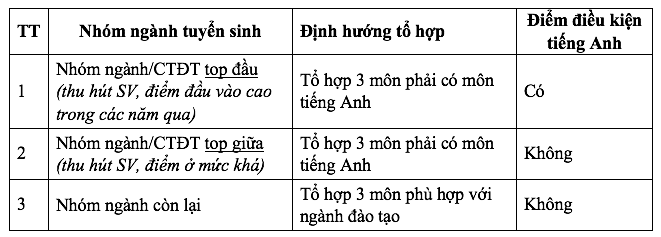 | TT | Nhóm ngành tuyển sinh | Định hướng tổ hợp | Điểm điều kiện tiếng Anh |
|---|---|---|---|
| 1 | Nhóm ngành/CTĐT top đầu (thu hút SV, điểm đầu vào cao trong các năm qua) | Tổ hợp 3 môn phải có môn tiếng Anh | Có |
| 2 | Nhóm ngành/CTĐT top giữa (thu hút SV, điểm ở mức khá) | Tổ hợp 3 môn phải có môn tiếng Anh | Không |
| 3 | Nhóm ngành còn lại | Tổ hợp 3 môn phù hợp với ngành đào tạo | Không |